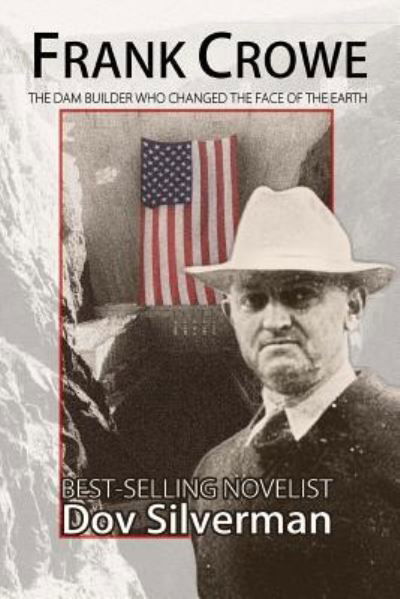 FRANK CROWE

THE DAM BUILDER WHO CHANGED THE FACE OF THE EARTH

BEST-SELLING NOVELIST
Dov Silverman